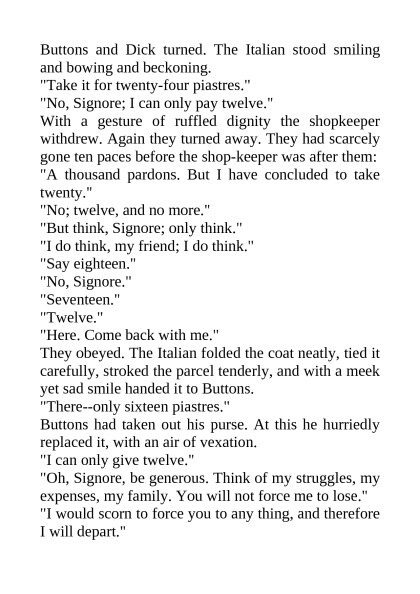 Buttons and Dick turned. The Italian stood smiling and bowing and beckoning.
"Take it for twenty-four piastres."
"No, Signore; I can only pay twelve."
With a gesture of ruffled dignity the shopkeeper withdrew. Again they turned away. They had scarcely gone ten paces before the shop-keeper was after them: "A thousand pardons. But I have concluded to take twenty."
"No; twelve, and no more."
"But think, Signore; only think."
"I do think, my friend; I do think."
"Say eighteen."
"No, Signore."
"Seventeen."
"Twelve."
"Here. Come back with me."
They obeyed. The Italian folded the coat neatly, tied it carefully, stroked the parcel tenderly, and with a meek yet sad smile handed it to Buttons.
"There--only sixteen piastres."
Buttons had taken out his purse. At this he hurriedly replaced it, with an air of vexation.
"I can only give twelve."
"Oh, Signore, be generous. Think of my struggles, my expenses, my family. You will not force me to lose."
"I would scorn to force you to any thing, and therefore I will depart."